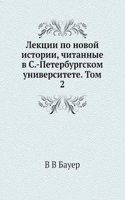 Лекции по новой истории, читанные в С.-Петербургском университете. Том 2

В В Бауер